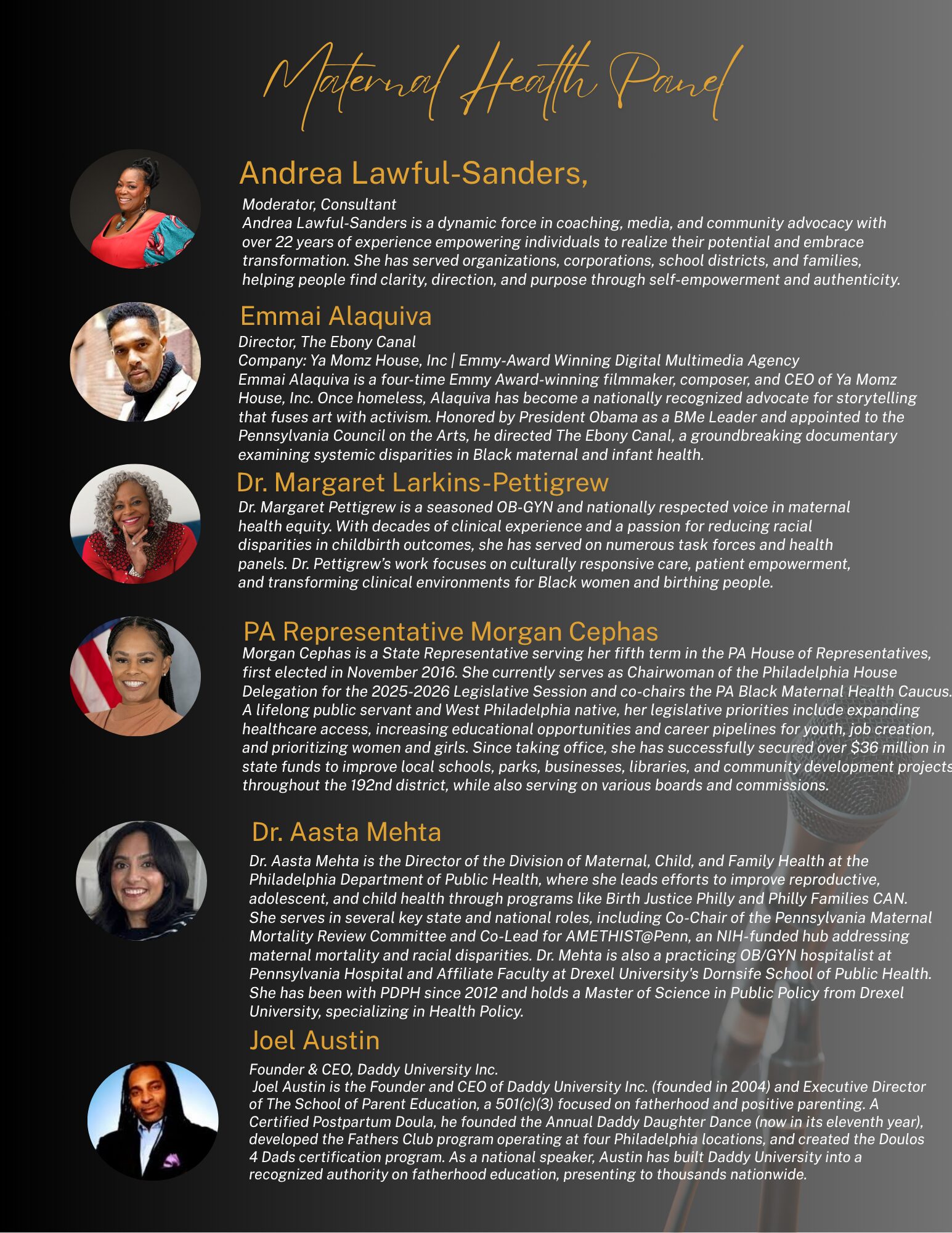 Maternal Health Panel

Andrea Lawful-Sanders,

Moderator, Consultant
Andrea Lawful-Sanders is a dynamic force in coaching, media, and community advocacy with over 22 years of experience empowering individuals to realize their potential and embrace transformation. She has served organizations, corporations, school districts, and families, helping people find clarity, direction, and purpose through self-empowerment and authenticity.

Emmai Alaquiva

Director, The Ebony Canal
Company: Ya Momz House, Inc | Emmy-Award Winning Digital Multimedia Agency
Emmai Alaquiva is a four-time Emmy Award-winning filmmaker, composer, and CEO of Ya Momz House, Inc. Once homeless, Alaquiva has become a nationally recognized advocate for storytelling that fuses art with activism. Honored by President Obama as a BMe Leader and appointed to the Pennsylvania Council on the Arts, he directed The Ebony Canal, a groundbreaking documentary examining systemic disparities in Black maternal and infant health.

Dr. Margaret Larkins-Pettigrew

Dr. Margaret Pettigrew is a seasoned OB-GYN and nationally respected voice in maternal health equity. With decades of clinical experience and a passion for reducing racial disparities in childbirth outcomes, she has served on numerous task forces and health panels. Dr. Pettigrew's work focuses on culturally responsive care, patient empowerment, and transforming clinical environments for Black women and birthing people.

PA Representative Morgan Cephas

Morgan Cephas is a State Representative serving her fifth term in the PA House of Representatives, first elected in November 2016. She currently serves as Chairwoman of the Philadelphia House Delegation for the 2025-2026 Legislative Session and co-chairs the PA Black Maternal Health Caucus. A lifelong public servant and West Philadelphia native, her legislative priorities include expanding healthcare access, increasing educational opportunities and career pipelines for youth, job creation, and prioritizing women and girls. Since taking office, she has successfully secured over $36 million in state funds to improve local schools, parks, businesses, libraries, and community development projects throughout the 192nd district, while also serving on various boards and commissions.

Dr. Aasta Mehta

Dr. Aasta Mehta is the Director of the Division of Maternal, Child, and Family Health at the Philadelphia Department of Public Health, where she leads efforts to improve reproductive, adolescent, and child health through programs like Birth Justice Philly and Philly Families CAN. She serves in several key state and national roles, including Co-Chair of the Pennsylvania Maternal Mortality Review Committee and Co-Lead for AMETHIST@Penn, an NIH-funded hub addressing maternal mortality and racial disparities. Dr. Mehta is also a practicing OB/GYN hospitalist at Pennsylvania Hospital and Affiliate Faculty at Drexel University's Dornsife School of Public Health. She has been with PDPH since 2012 and holds a Master of Science in Public Policy from Drexel University, specializing in Health Policy.

Joel Austin

Founder & CEO, Daddy University Inc.
Joel Austin is the Founder and CEO of Daddy University Inc. (founded in 2004) and Executive Director of The School of Parent Education, a 501(c)(3) focused on fatherhood and positive parenting. A Certified Postpartum Doula, he founded the Annual Daddy Daughter Dance (now in its eleventh year), developed the Fathers Club program operating at four Philadelphia locations, and created the Doulos 4 Dads certification program. As a national speaker, Austin has built Daddy University into a recognized authority on fatherhood education, presenting to thousands nationwide.